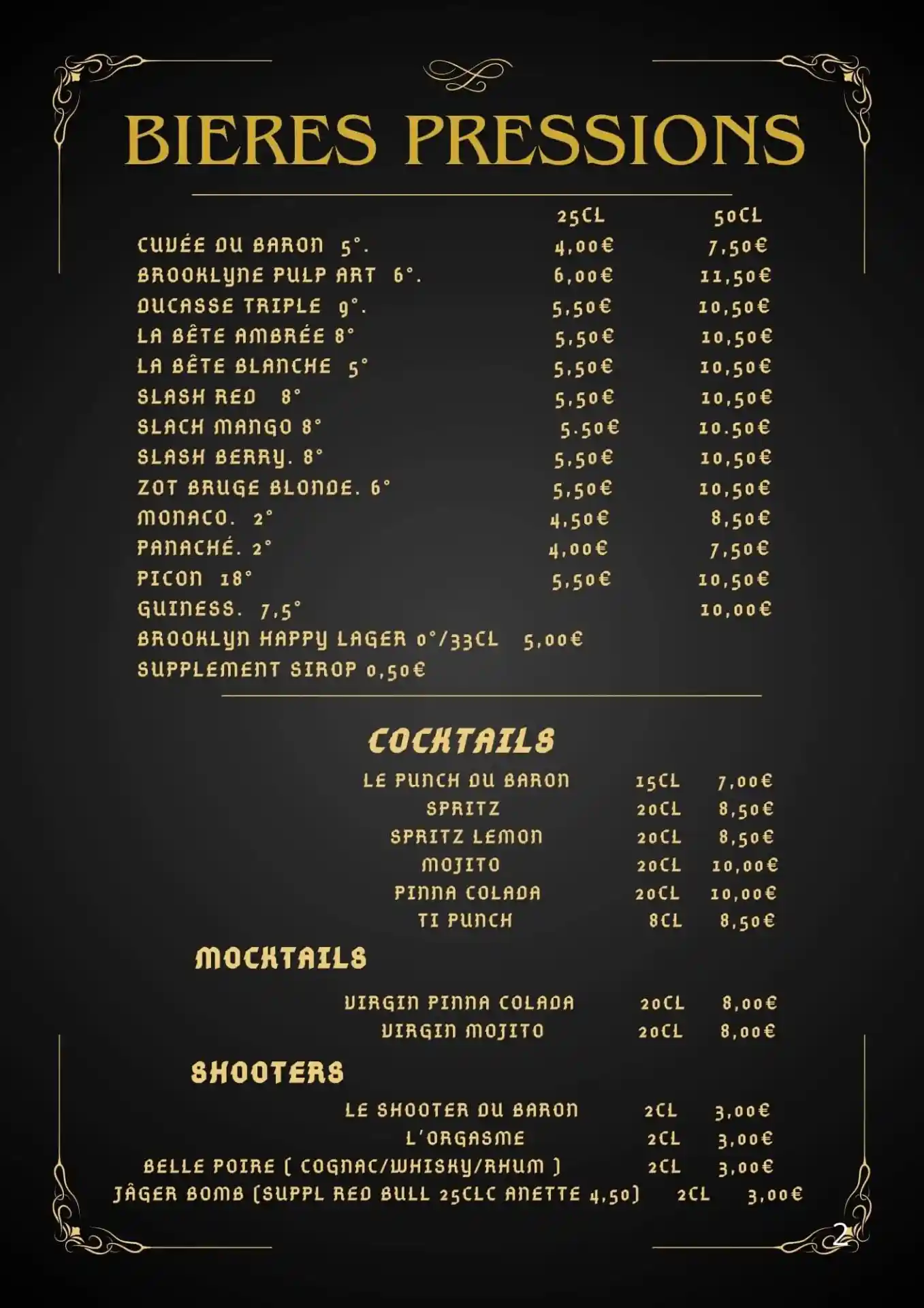 BIERES PRESSIONS

| | 25CL | 50CL |
|---|---|---|
| CUVÉE DU BARON 5°. | 4,00€ | 7,50€ |
| BROOKLYNE PULP ART 6°. | 6,00€ | 11,50€ |
| DUCASSE TRIPLE 9°. | 5,50€ | 10,50€ |
| LA BÊTE AMBRÉE 8° | 5,50€ | 10,50€ |
| LA BÊTE BLANCHE 5° | 5,50€ | 10,50€ |
| SLASH RED 8° | 5,50€ | 10,50€ |
| SLACH MANGO 8° | 5.50€ | 10.50€ |
| SLASH BERRY. 8° | 5,50€ | 10,50€ |
| ZOT BRUGE BLONDE. 6° | 5,50€ | 10,50€ |
| MONACO. 2° | 4,50€ | 8,50€ |
| PANACHÉ. 2° | 4,00€ | 7,50€ |
| PICON 18° | 5,50€ | 10,50€ |
| GUINESS. 7,5° | | 10,00€ |

BROOKLYN HAPPY LAGER 0°/33CL 5,00€
SUPPLEMENT SIROP 0,50€

COCKTAILS

| | | |
|---|---|---|
| LE PUNCH DU BARON | 15CL | 7,00€ |
| SPRITZ | 20CL | 8,50€ |
| SPRITZ LEMON | 20CL | 8,50€ |
| MOJITO | 20CL | 10,00€ |
| PINNA COLADA | 20CL | 10,00€ |
| TI PUNCH | 8CL | 8,50€ |

MOCKTAILS

| | | |
|---|---|---|
| VIRGIN PINNA COLADA | 20CL | 8,00€ |
| VIRGIN MOJITO | 20CL | 8,00€ |

SHOOTERS

| | | |
|---|---|---|
| LE SHOOTER DU BARON | 2CL | 3,00€ |
| L'ORGASME | 2CL | 3,00€ |
| BELLE POIRE ( COGNAC/WHISKY/RHUM ) | 2CL | 3,00€ |
| JÄGER BOMB (SUPPL RED BULL 25CLC ANETTE 4,50) | 2CL | 3,00€ |

2